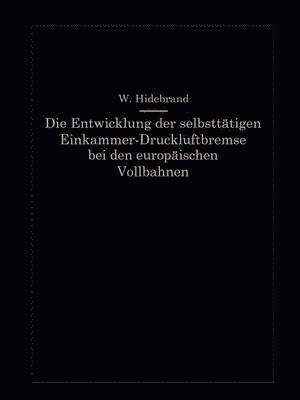 W. Hidebrand

Die Entwicklung der selbsttätigen Einkammer-Druckluftbremse bei den europäischen Vollbahnen